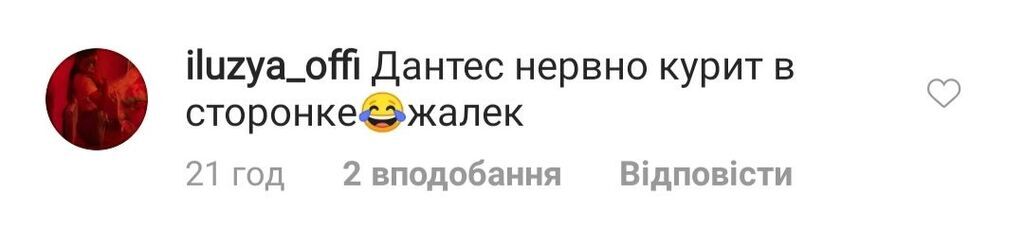 iluzya_offi Дантес нервно курит в сторонке😂жалек

21 год 2 вподобання Відповісти